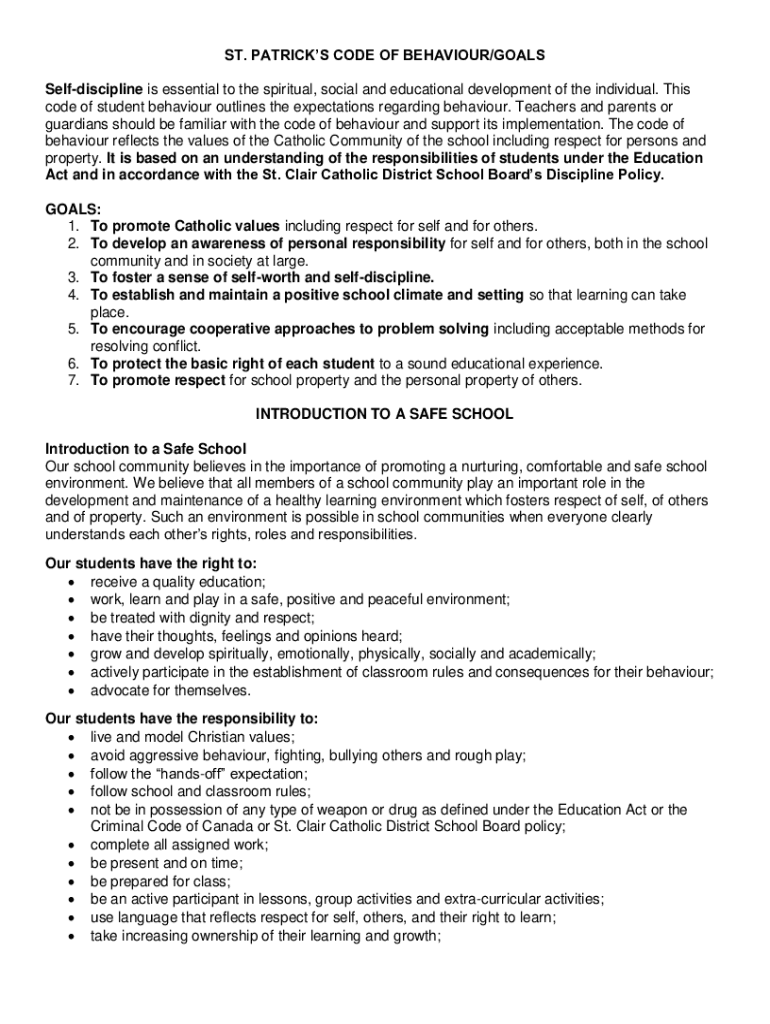 ST. PATRICK'S CODE OF BEHAVIOUR/GOALS

Self-discipline is essential to the spiritual, social and educational development of the individual. This code of student behaviour outlines the expectations regarding behaviour. Teachers and parents or guardians should be familiar with the code of behaviour and support its implementation. The code of behaviour reflects the values of the Catholic Community of the school including respect for persons and property. It is based on an understanding of the responsibilities of students under the Education Act and in accordance with the St. Clair Catholic District School Board's Discipline Policy.

GOALS:
1. To promote Catholic values including respect for self and for others.
2. To develop an awareness of personal responsibility for self and for others, both in the school community and in society at large.
3. To foster a sense of self-worth and self-discipline.
4. To establish and maintain a positive school climate and setting so that learning can take place.
5. To encourage cooperative approaches to problem solving including acceptable methods for resolving conflict.
6. To protect the basic right of each student to a sound educational experience.
7. To promote respect for school property and the personal property of others.

INTRODUCTION TO A SAFE SCHOOL

Introduction to a Safe School
Our school community believes in the importance of promoting a nurturing, comfortable and safe school environment. We believe that all members of a school community play an important role in the development and maintenance of a healthy learning environment which fosters respect of self, of others and of property. Such an environment is possible in school communities when everyone clearly understands each other's rights, roles and responsibilities.

Our students have the right to:
• receive a quality education;
• work, learn and play in a safe, positive and peaceful environment;
• be treated with dignity and respect;
• have their thoughts, feelings and opinions heard;
• grow and develop spiritually, emotionally, physically, socially and academically;
• actively participate in the establishment of classroom rules and consequences for their behaviour;
• advocate for themselves.

Our students have the responsibility to:
• live and model Christian values;
• avoid aggressive behaviour, fighting, bullying others and rough play;
• follow the "hands-off" expectation;
• follow school and classroom rules;
• not be in possession of any type of weapon or drug as defined under the Education Act or the Criminal Code of Canada or St. Clair Catholic District School Board policy;
• complete all assigned work;
• be present and on time;
• be prepared for class;
• be an active participant in lessons, group activities and extra-curricular activities;
• use language that reflects respect for self, others, and their right to learn;
• take increasing ownership of their learning and growth;